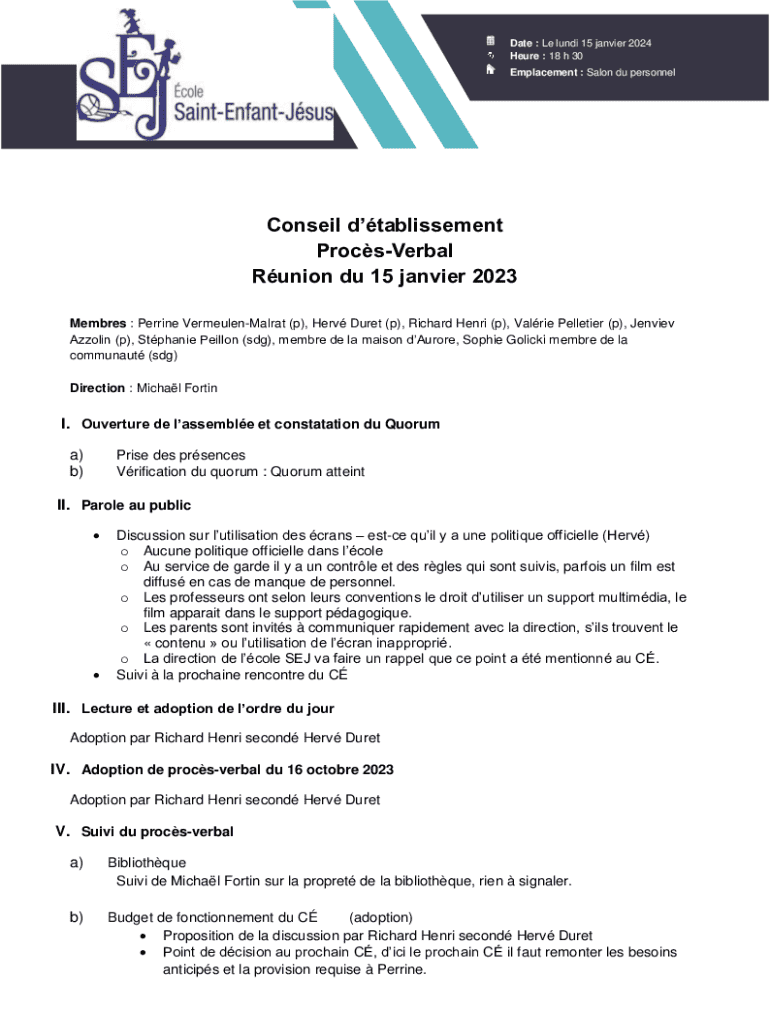 SEJ
École
Saint-Enfant-Jésus

Date : Le lundi 15 janvier 2024
Heure : 18 h 30
Emplacement : Salon du personnel

Conseil d'établissement
Procès-Verbal
Réunion du 15 janvier 2023

Membres : Perrine Vermeulen-Malrat (p), Hervé Duret (p), Richard Henri (p), Valérie Pelletier (p), Jenviev Azzolin (p), Stéphanie Peillon (sdg), membre de la maison d'Aurore, Sophie Golicki membre de la communauté (sdg)

Direction : Michaël Fortin

I. Ouverture de l'assemblée et constatation du Quorum

a) Prise des présences
b) Vérification du quorum : Quorum atteint

II. Parole au public

• Discussion sur l'utilisation des écrans – est-ce qu'il y a une politique officielle (Hervé)
o Aucune politique officielle dans l'école
o Au service de garde il y a un contrôle et des règles qui sont suivis, parfois un film est diffusé en cas de manque de personnel.
o Les professeurs ont selon leurs conventions le droit d'utiliser un support multimédia, le film apparait dans le support pédagogique.
o Les parents sont invités à communiquer rapidement avec la direction, s'ils trouvent le « contenu » ou l'utilisation de l'écran inapproprié.
o La direction de l'école SEJ va faire un rappel que ce point a été mentionné au CÉ.
• Suivi à la prochaine rencontre du CÉ

III. Lecture et adoption de l'ordre du jour

Adoption par Richard Henri secondé Hervé Duret

IV. Adoption de procès-verbal du 16 octobre 2023

Adoption par Richard Henri secondé Hervé Duret

V. Suivi du procès-verbal

a) Bibliothèque
Suivi de Michaël Fortin sur la propreté de la bibliothèque, rien à signaler.

b) Budget de fonctionnement du CÉ (adoption)
• Proposition de la discussion par Richard Henri secondé Hervé Duret
• Point de décision au prochain CÉ, d'ici le prochain CÉ il faut remonter les besoins anticipés et la provision requise à Perrine.